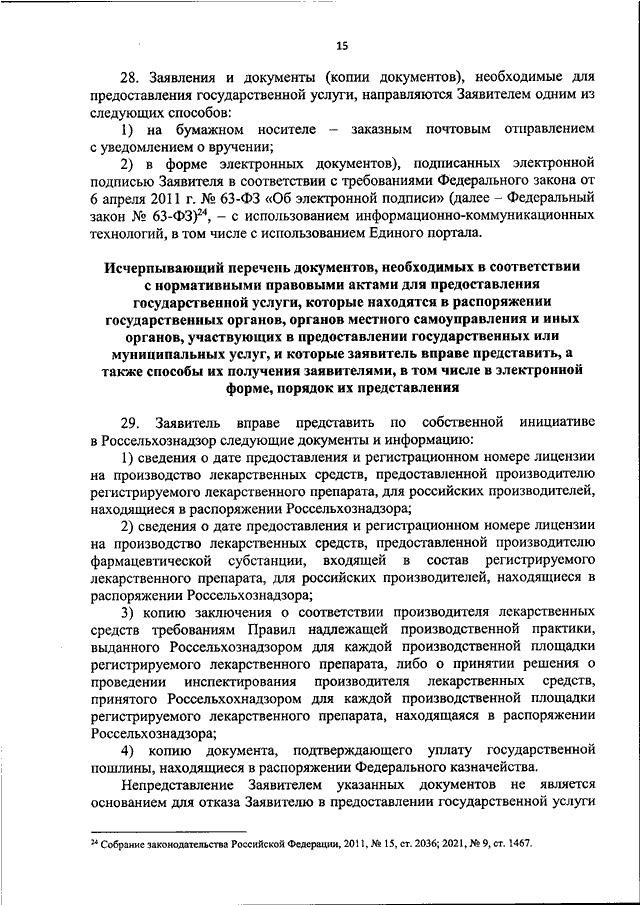 15

28. Заявления и документы (копии документов), необходимые для предоставления государственной услуги, направляются Заявителем одним из следующих способов:

1) на бумажном носителе – заказным почтовым отправлением с уведомлением о вручении;

2) в форме электронных документов), подписанных электронной подписью Заявителя в соответствии с требованиями Федерального закона от 6 апреля 2011 г. № 63-ФЗ «Об электронной подписи» (далее – Федеральный закон № 63-ФЗ)$^{24}$, – с использованием информационно-коммуникационных технологий, в том числе с использованием Единого портала.

Исчерпывающий перечень документов, необходимых в соответствии с нормативными правовыми актами для предоставления государственной услуги, которые находятся в распоряжении государственных органов, органов местного самоуправления и иных органов, участвующих в предоставлении государственных или муниципальных услуг, и которые заявитель вправе представить, а также способы их получения заявителями, в том числе в электронной форме, порядок их представления

29. Заявитель вправе представить по собственной инициативе в Россельхознадзор следующие документы и информацию:

1) сведения о дате предоставления и регистрационном номере лицензии на производство лекарственных средств, предоставленной производителю регистрируемого лекарственного препарата, для российских производителей, находящиеся в распоряжении Россельхознадзора;

2) сведения о дате предоставления и регистрационном номере лицензии на производство лекарственных средств, предоставленной производителю фармацевтической субстанции, входящей в состав регистрируемого лекарственного препарата, для российских производителей, находящиеся в распоряжении Россельхознадзора;

3) копию заключения о соответствии производителя лекарственных средств требованиям Правил надлежащей производственной практики, выданного Россельхознадзором для каждой производственной площадки регистрируемого лекарственного препарата, либо о принятии решения о проведении инспектирования производителя лекарственных средств, принятого Россельхознадзором для каждой производственной площадки регистрируемого лекарственного препарата, находящаяся в распоряжении Россельхознадзора;

4) копию документа, подтверждающего уплату государственной пошлины, находящиеся в распоряжении Федерального казначейства.

Непредставление Заявителем указанных документов не является основанием для отказа Заявителю в предоставлении государственной услуги

$^{24}$ Собрание законодательства Российской Федерации, 2011, № 15, ст. 2036; 2021, № 9, ст. 1467.